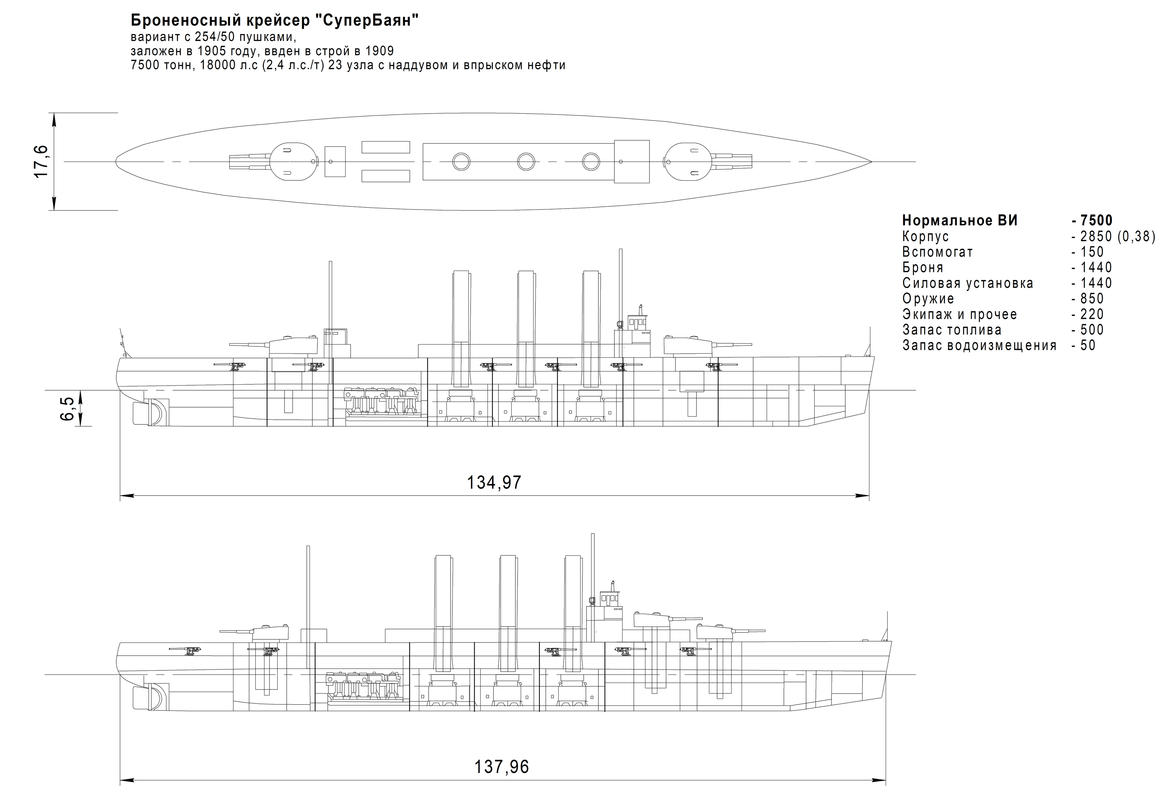 Броненосный крейсер "СуперБаян"
вариант с 254/50 пушками,
заложен в 1905 году, введен в строй в 1909
7500 тонн, 18000 л.с (2,4 л.с./т) 23 узла с наддувом и впрыском нефти

17,6

| Нормальное ВИ | - 7500 |
|---|---|
| Корпус | - 2850 (0,38) |
| Вспомогат | - 150 |
| Броня | - 1440 |
| Силовая установка | - 1440 |
| Оружие | - 850 |
| Экипаж и прочее | - 220 |
| Запас топлива | - 500 |
| Запас водоизмещения | - 50 |

6,5

134,97

137,96